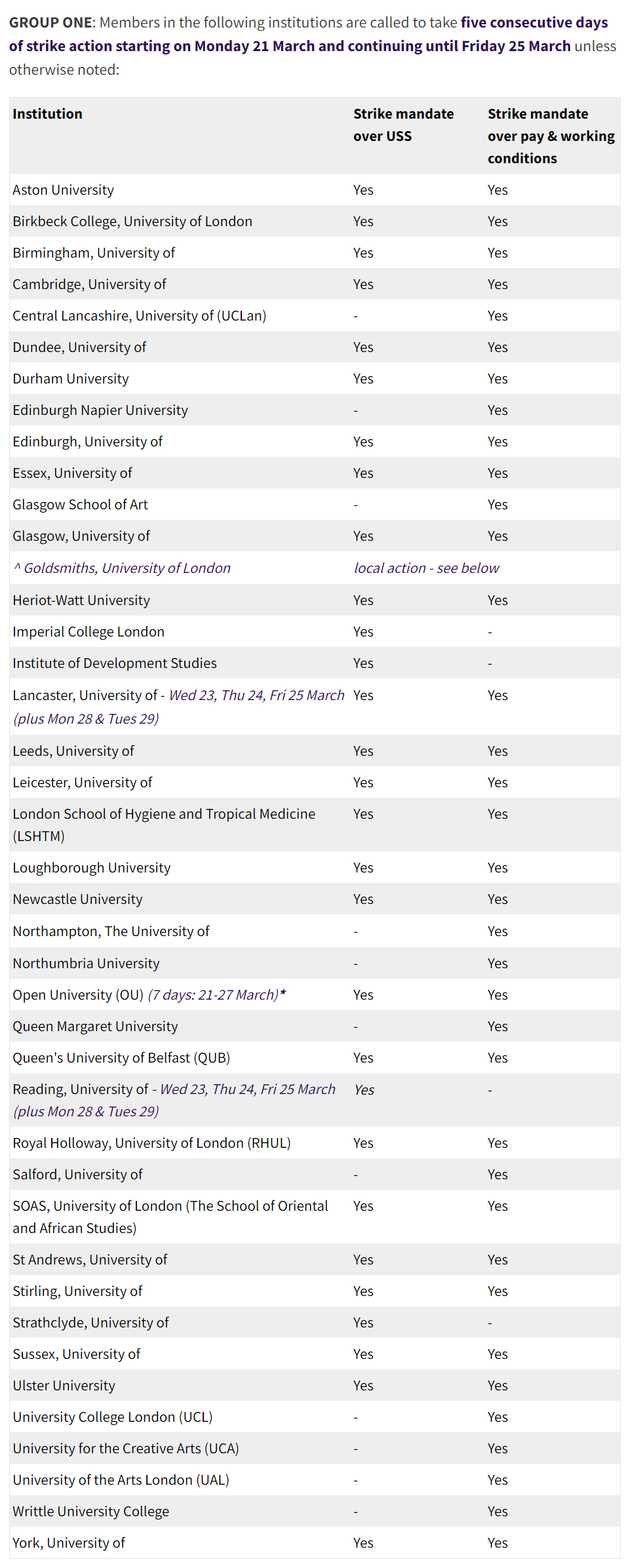 GROUP ONE: Members in the following institutions are called to take five consecutive days of strike action starting on Monday 21 March and continuing until Friday 25 March unless otherwise noted:

| Institution | Strike mandate over USS | Strike mandate over pay & working conditions |
|---|---|---|
| Aston University | Yes | Yes |
| Birkbeck College, University of London | Yes | Yes |
| Birmingham, University of | Yes | Yes |
| Cambridge, University of | Yes | Yes |
| Central Lancashire, University of (UCLan) | - | Yes |
| Dundee, University of | Yes | Yes |
| Durham University | Yes | Yes |
| Edinburgh Napier University | - | Yes |
| Edinburgh, University of | Yes | Yes |
| Essex, University of | Yes | Yes |
| Glasgow School of Art | - | Yes |
| Glasgow, University of | Yes | Yes |
| ^ Goldsmiths, University of London | local action - see below | |
| Heriot-Watt University | Yes | Yes |
| Imperial College London | Yes | - |
| Institute of Development Studies | Yes | - |
| Lancaster, University of - Wed 23, Thu 24, Fri 25 March (plus Mon 28 & Tues 29) | Yes | Yes |
| Leeds, University of | Yes | Yes |
| Leicester, University of | Yes | Yes |
| London School of Hygiene and Tropical Medicine (LSHTM) | Yes | Yes |
| Loughborough University | Yes | Yes |
| Newcastle University | Yes | Yes |
| Northampton, The University of | - | Yes |
| Northumbria University | - | Yes |
| Open University (OU) (7 days: 21-27 March)* | Yes | Yes |
| Queen Margaret University | - | Yes |
| Queen's University of Belfast (QUB) | Yes | Yes |
| Reading, University of - Wed 23, Thu 24, Fri 25 March (plus Mon 28 & Tues 29) | Yes | - |
| Royal Holloway, University of London (RHUL) | Yes | Yes |
| Salford, University of | - | Yes |
| SOAS, University of London (The School of Oriental and African Studies) | Yes | Yes |
| St Andrews, University of | Yes | Yes |
| Stirling, University of | Yes | Yes |
| Strathclyde, University of | Yes | - |
| Sussex, University of | Yes | Yes |
| Ulster University | Yes | Yes |
| University College London (UCL) | - | Yes |
| University for the Creative Arts (UCA) | - | Yes |
| University of the Arts London (UAL) | - | Yes |
| Writtle University College | - | Yes |
| York, University of | Yes | Yes |